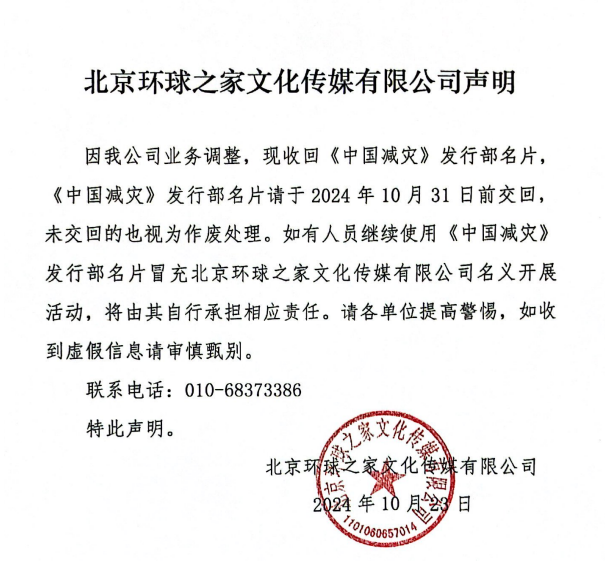 北京环球之家文化传媒有限公司声明

因我公司业务调整，现收回《中国减灾》发行部名片，《中国减灾》发行部名片请于 2024 年 10 月 31 日前交回，未交回的也视为作废处理。如有人员继续使用《中国减灾》发行部名片冒充北京环球之家文化传媒有限公司名义开展活动，将由其自行承担相应责任。请各单位提高警惕，如收到虚假信息请审慎甄别。

联系电话：010-68373386

特此声明。

北京环球之家文化传媒有限公司
2024 年 10 月 23 日

北京环球之家文化传媒有限公司
1101060657014